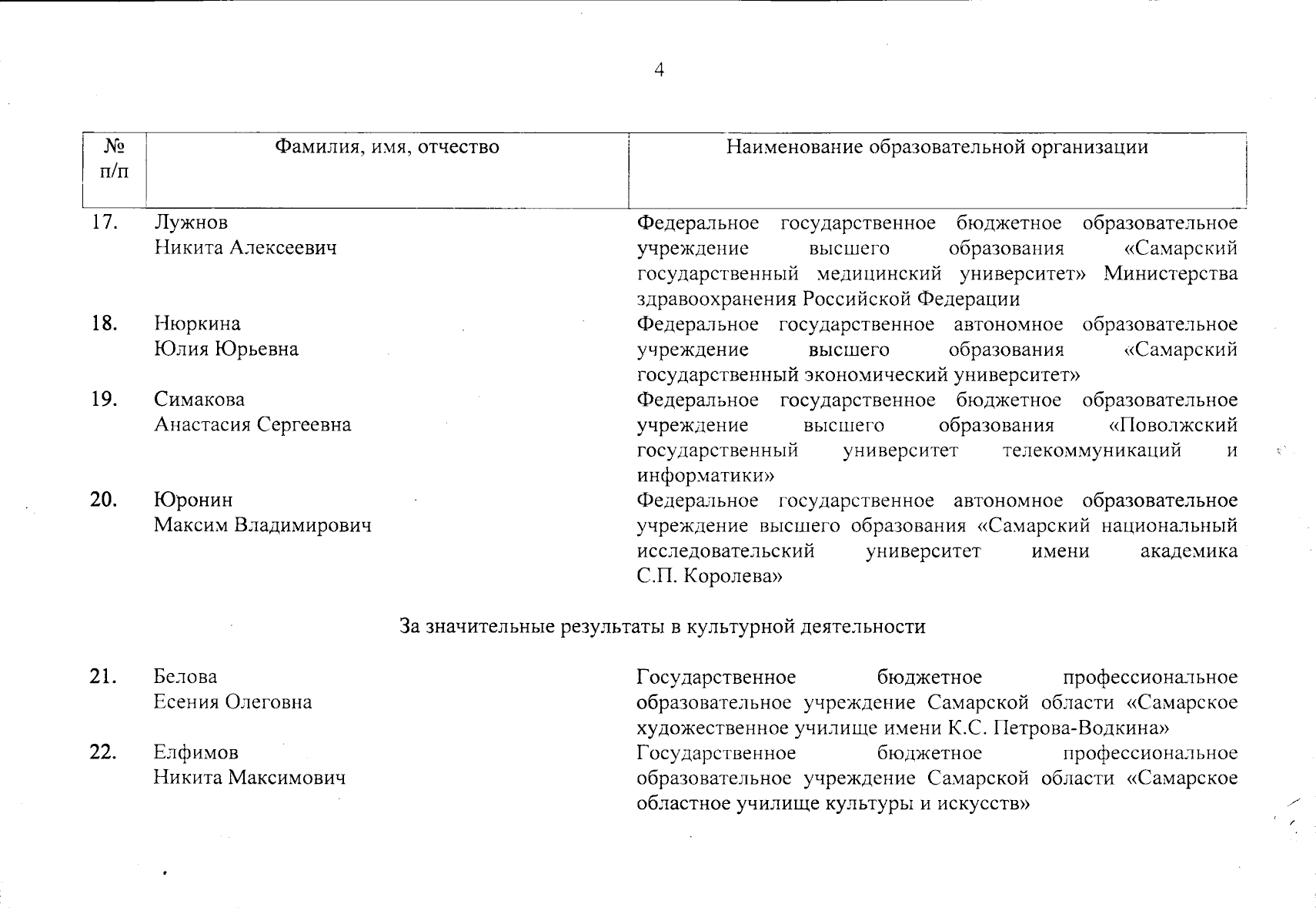 4

| № п/п | Фамилия, имя, отчество | Наименование образовательной организации |
|---|---|---|
| 17. | Лужнов Никита Алексеевич | Федеральное государственное бюджетное образовательное учреждение высшего образования «Самарский государственный медицинский университет» Министерства здравоохранения Российской Федерации |
| 18. | Нюркина Юлия Юрьевна | Федеральное государственное автономное образовательное учреждение высшего образования «Самарский государственный экономический университет» |
| 19. | Симакова Анастасия Сергеевна | Федеральное государственное бюджетное образовательное учреждение высшего образования «Поволжский государственный университет телекоммуникаций и информатики» |
| 20. | Юронин Максим Владимирович | Федеральное государственное автономное образовательное учреждение высшего образования «Самарский национальный исследовательский университет имени академика С.П. Королева» |

За значительные результаты в культурной деятельности

| | | |
|---|---|---|
| 21. | Белова Есения Олеговна | Государственное бюджетное профессиональное образовательное учреждение Самарской области «Самарское художественное училище имени К.С. Петрова-Водкина» |
| 22. | Елфимов Никита Максимович | Государственное бюджетное профессиональное образовательное учреждение Самарской области «Самарское областное училище культуры и искусств» |